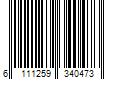 6 111259 340473